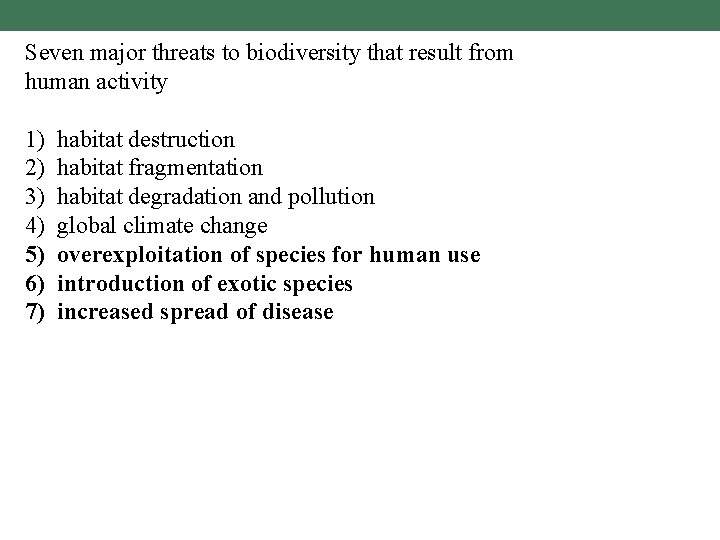 Seven major threats to biodiversity that result from human activity

1) habitat destruction
2) habitat fragmentation
3) habitat degradation and pollution
4) global climate change
5) overexploitation of species for human use
6) introduction of exotic species
7) increased spread of disease